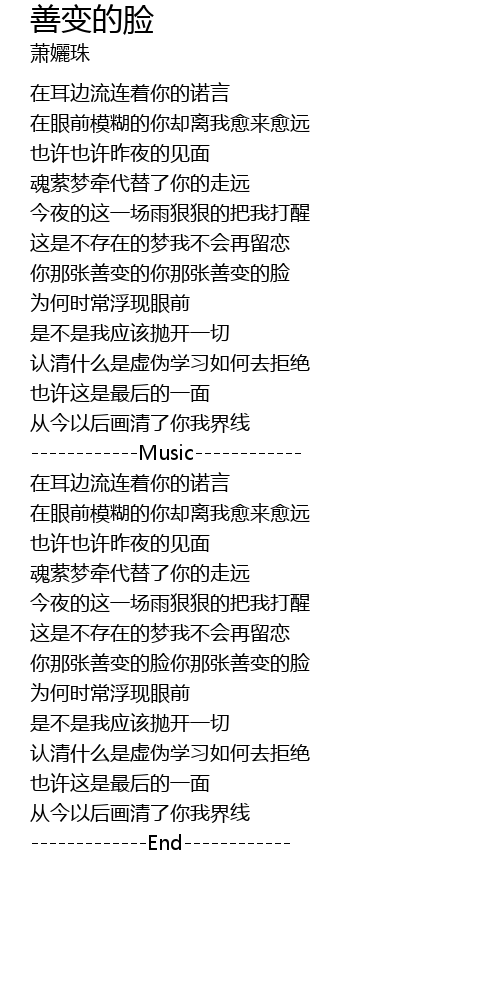 善变的脸
萧孋珠

在耳边流连着你的诺言
在眼前模糊的你却离我愈来愈远
也许也许昨夜的见面
魂萦梦牵代替了你的走远
今夜的这一场雨狠狠的把我打醒
这是不存在的梦我不会再留恋
你那张善变的你那张善变的脸
为何时常浮现眼前
是不是我应该抛开一切
认清什么是虚伪学习如何去拒绝
也许这是最后的一面
从今以后画清了你我界线
------------Music------------
在耳边流连着你的诺言
在眼前模糊的你却离我愈来愈远
也许也许昨夜的见面
魂萦梦牵代替了你的走远
今夜的这一场雨狠狠的把我打醒
这是不存在的梦我不会再留恋
你那张善变的脸你那张善变的脸
为何时常浮现眼前
是不是我应该抛开一切
认清什么是虚伪学习如何去拒绝
也许这是最后的一面
从今以后画清了你我界线
-------------End------------